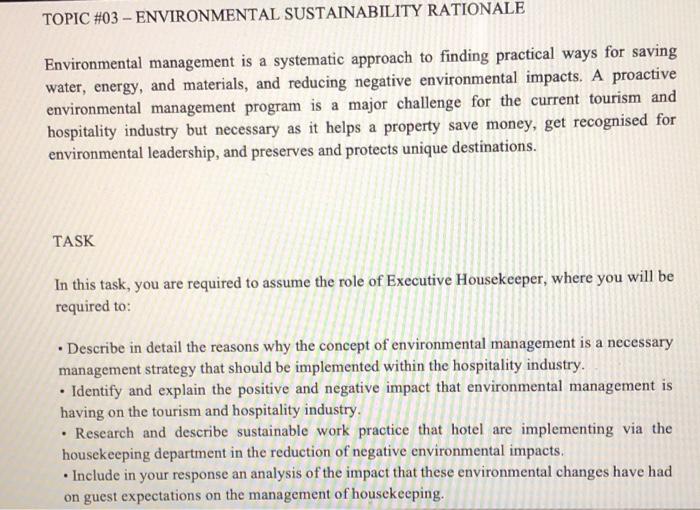 TOPIC #03 – ENVIRONMENTAL SUSTAINABILITY RATIONALE

Environmental management is a systematic approach to finding practical ways for saving water, energy, and materials, and reducing negative environmental impacts. A proactive environmental management program is a major challenge for the current tourism and hospitality industry but necessary as it helps a property save money, get recognised for environmental leadership, and preserves and protects unique destinations.

TASK

In this task, you are required to assume the role of Executive Housekeeper, where you will be required to:

• Describe in detail the reasons why the concept of environmental management is a necessary management strategy that should be implemented within the hospitality industry.
• Identify and explain the positive and negative impact that environmental management is having on the tourism and hospitality industry.
• Research and describe sustainable work practice that hotel are implementing via the housekeeping department in the reduction of negative environmental impacts.
• Include in your response an analysis of the impact that these environmental changes have had on guest expectations on the management of housekeeping.